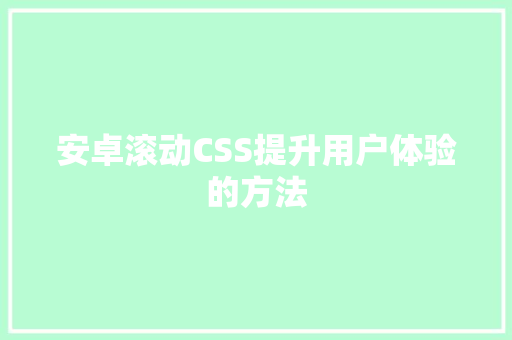 安卓滚动CSS提升用户体验的方法